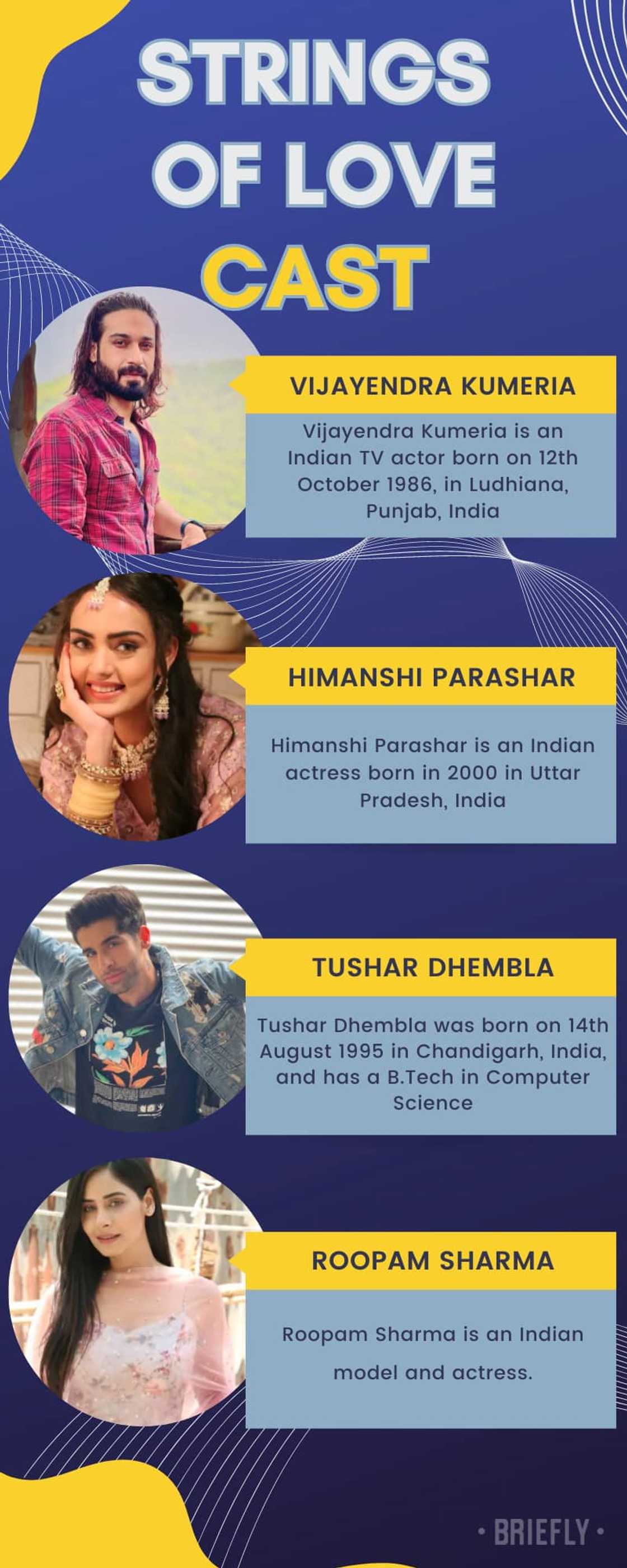 STRINGS OF LOVE CAST

VIJAYENDRA KUMERIA

Vijayendra Kumeria is an Indian TV actor born on 12th October 1986, in Ludhiana, Punjab, India

HIMANSHI PARASHAR

Himanshi Parashar is an Indian actress born in 2000 in Uttar Pradesh, India

TUSHAR DHEMBLA

Tushar Dhembla was born on 14th August 1995 in Chandigarh, India, and has a B.Tech in Computer Science

ROOPAM SHARMA

Roopam Sharma is an Indian model and actress.

• BRIEFLY •